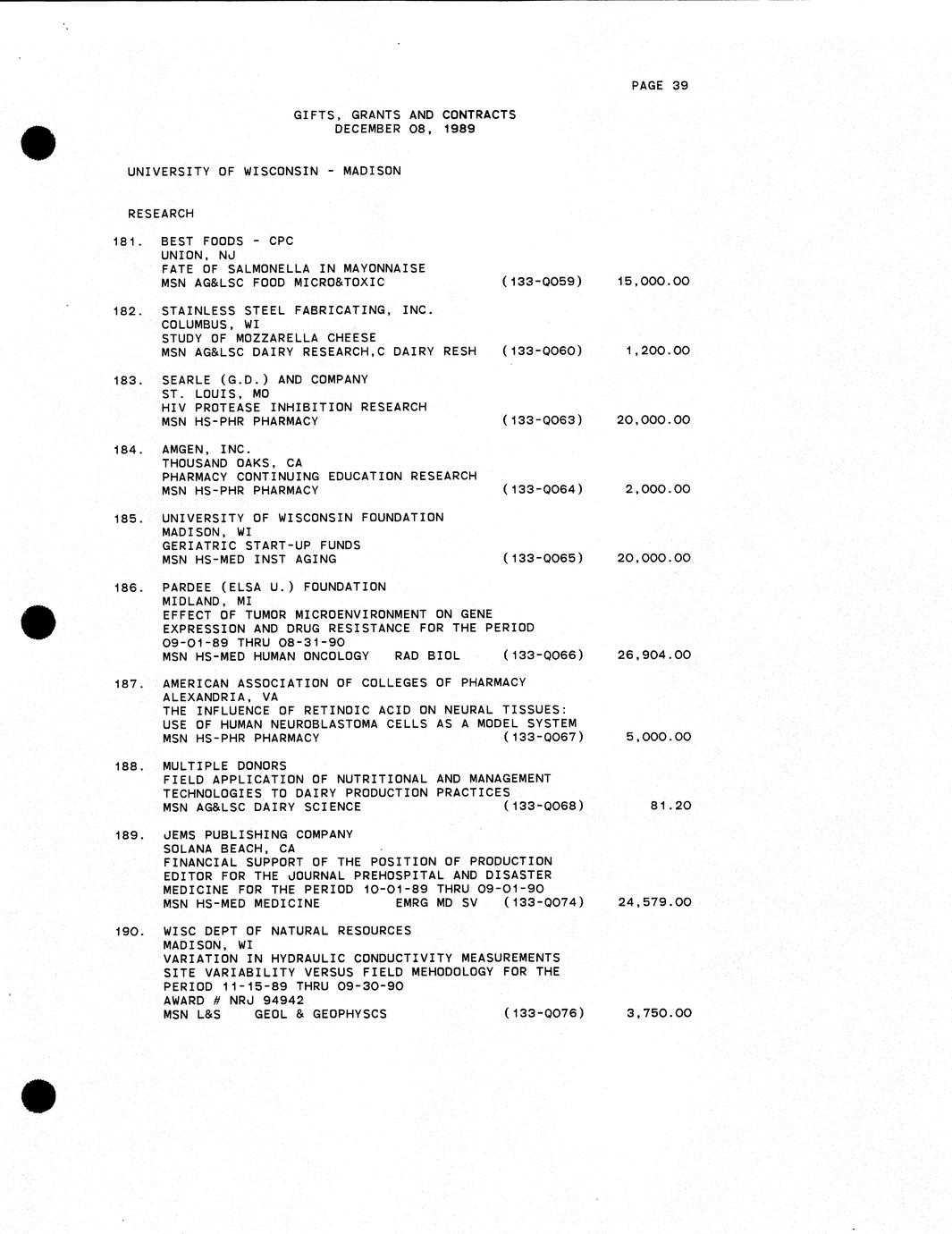 PAGE 39

GIFTS, GRANTS AND CONTRACTS
DECEMBER 08, 1989

UNIVERSITY OF WISCONSIN - MADISON

RESEARCH

181. BEST FOODS - CPC
UNION, NJ
FATE OF SALMONELLA IN MAYONNAISE
MSN AG&LSC FOOD MICRO&TOXIC (133-Q059) 15,000.00

182. STAINLESS STEEL FABRICATING, INC.
COLUMBUS, WI
STUDY OF MOZZARELLA CHEESE
MSN AG&LSC DAIRY RESEARCH,C DAIRY RESH (133-Q060) 1,200.00

183. SEARLE (G.D.) AND COMPANY
ST. LOUIS, MO
HIV PROTEASE INHIBITION RESEARCH
MSN HS-PHR PHARMACY (133-Q063) 20,000.00

184. AMGEN, INC.
THOUSAND OAKS, CA
PHARMACY CONTINUING EDUCATION RESEARCH
MSN HS-PHR PHARMACY (133-Q064) 2,000.00

185. UNIVERSITY OF WISCONSIN FOUNDATION
MADISON, WI
GERIATRIC START-UP FUNDS
MSN HS-MED INST AGING (133-Q065) 20,000.00

186. PARDEE (ELSA U.) FOUNDATION
MIDLAND, MI
EFFECT OF TUMOR MICROENVIRONMENT ON GENE EXPRESSION AND DRUG RESISTANCE FOR THE PERIOD 09-01-89 THRU 08-31-90
MSN HS-MED HUMAN ONCOLOGY RAD BIOL (133-Q066) 26,904.00

187. AMERICAN ASSOCIATION OF COLLEGES OF PHARMACY
ALEXANDRIA, VA
THE INFLUENCE OF RETINOIC ACID ON NEURAL TISSUES: USE OF HUMAN NEUROBLASTOMA CELLS AS A MODEL SYSTEM
MSN HS-PHR PHARMACY (133-Q067) 5,000.00

188. MULTIPLE DONORS
FIELD APPLICATION OF NUTRITIONAL AND MANAGEMENT TECHNOLOGIES TO DAIRY PRODUCTION PRACTICES
MSN AG&LSC DAIRY SCIENCE (133-Q068) 81.20

189. JEMS PUBLISHING COMPANY
SOLANA BEACH, CA
FINANCIAL SUPPORT OF THE POSITION OF PRODUCTION EDITOR FOR THE JOURNAL PREHOSPITAL AND DISASTER MEDICINE FOR THE PERIOD 10-01-89 THRU 09-01-90
MSN HS-MED MEDICINE EMRG MD SV (133-Q074) 24,579.00

190. WISC DEPT OF NATURAL RESOURCES
MADISON, WI
VARIATION IN HYDRAULIC CONDUCTIVITY MEASUREMENTS SITE VARIABILITY VERSUS FIELD MEHODOLOGY FOR THE PERIOD 11-15-89 THRU 09-30-90
AWARD # NRJ 94942
MSN L&S GEOL & GEOPHYSCS (133-Q076) 3,750.00